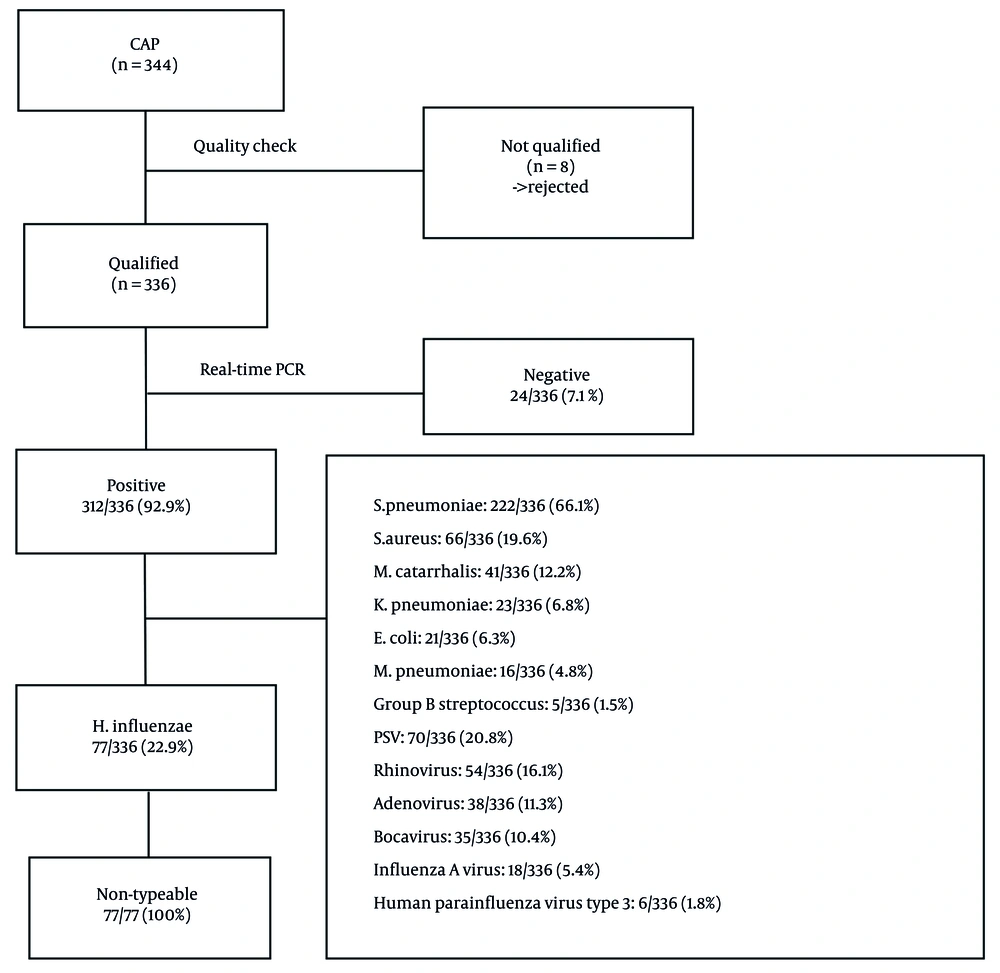 CAP
(n = 344)

Quality check

Not qualified
(n = 8)
->rejected

Qualified
(n = 336)

Real-time PCR

Negative
24/336 (7.1 %)

Positive
312/336 (92.9%)

S.pneumoniae: 222/336 (66.1%)
S.aureus: 66/336 (19.6%)
M. catarrhalis: 41/336 (12.2%)
K. pneumoniae: 23/336 (6.8%)
E. coli: 21/336 (6.3%)
M. pneumoniae: 16/336 (4.8%)
Group B streptococcus: 5/336 (1.5%)
PSV: 70/336 (20.8%)
Rhinovirus: 54/336 (16.1%)
Adenovirus: 38/336 (11.3%)
Bocavirus: 35/336 (10.4%)
Influenza A virus: 18/336 (5.4%)
Human parainfluenza virus type 3: 6/336 (1.8%)

H. influenzae
77/336 (22.9%)

Non-typeable
77/77 (100%)